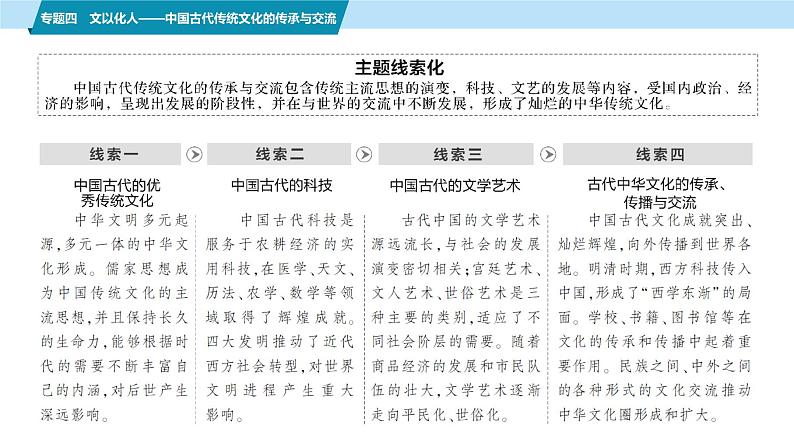 专题四　文以化人——中国古代传统文化的传承与交流

主题线索化

中国古代传统文化的传承与交流包含传统主流思想的演变，科技、文艺的发展等内容，受国内政治、经济的影响，呈现出发展的阶段性，并在与世界的交流中不断发展，形成了灿烂的中华传统文化。

线索一

中国古代的优秀传统文化

中华文明多元起源，多元一体的中华文化形成。儒家思想成为中国传统文化的主流思想，并且保持长久的生命力，能够根据时代的需要不断丰富自己的内涵，对后世产生深远影响。

线索二

中国古代的科技

中国古代科技是服务于农耕经济的实用科技，在医学、天文、历法、农学、数学等领域取得了辉煌成就。四大发明推动了近代西方社会转型，对世界文明进程产生重大影响。

线索三

中国古代的文学艺术

古代中国的文学艺术源远流长，与社会的发展演变密切相关；宫廷艺术、文人艺术、世俗艺术是三种主要的类别，适应了不同社会阶层的需要。随着商品经济的发展和市民队伍的壮大，文学艺术逐渐走向平民化、世俗化。

线索四

古代中华文化的传承、传播与交流

中国古代文化成就突出、灿烂辉煌，向外传播到世界各地。明清时期，西方科技传入中国，形成了“西学东渐”的局面。学校、书籍、图书馆等在文化的传承和传播中起着重要作用。民族之间、中外之间的各种形式的文化交流推动中华文化圈形成和扩大。